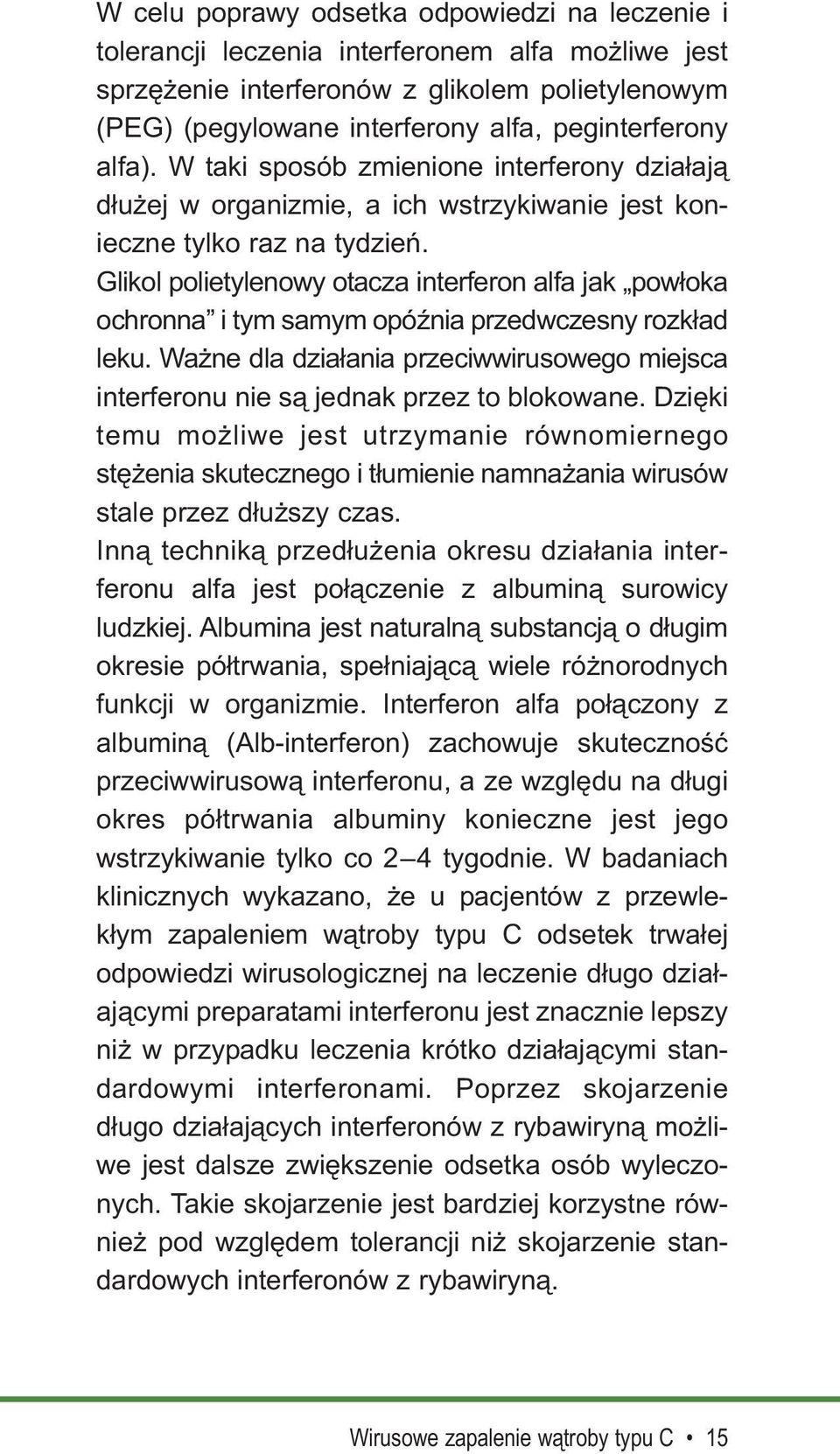 W celu poprawy odsetka odpowiedzi na leczenie i tolerancji leczenia interferonem alfa możliwe jest sprzężenie interferonów z glikolem polietylenowym (PEG) (pegylowane interferony alfa, peginterferony alfa). W taki sposób zmienione interferony działają dłużej w organizmie, a ich wstrzykiwanie jest konieczne tylko raz na tydzień.

Glikol polietylenowy otacza interferon alfa jak „powłoka ochronna” i tym samym opóźnia przedwczesny rozkład leku. Ważne dla działania przeciwwirusowego miejsca interferonu nie są jednak przez to blokowane. Dzięki temu możliwe jest utrzymanie równomiernego stężenia skutecznego i tłumienie namnażania wirusów stale przez dłuższy czas.

Inną techniką przedłużenia okresu działania interferonu alfa jest połączenie z albuminą surowicy ludzkiej. Albumina jest naturalną substancją o długim okresie półtrwania, spełniającą wiele różnorodnych funkcji w organizmie. Interferon alfa połączony z albuminą (Alb-interferon) zachowuje skuteczność przeciwwirusową interferonu, a ze względu na długi okres półtrwania albuminy konieczne jest jego wstrzykiwanie tylko co 2–4 tygodnie. W badaniach klinicznych wykazano, że u pacjentów z przewlekłym zapaleniem wątroby typu C odsetek trwałej odpowiedzi wirusologicznej na leczenie długo działającymi preparatami interferonu jest znacznie lepszy niż w przypadku leczenia krótko działającymi standardowymi interferonami. Poprzez skojarzenie długo działających interferonów z rybawiryną możliwe jest dalsze zwiększenie odsetka osób wyleczonych. Takie skojarzenie jest bardziej korzystne również pod względem tolerancji niż skojarzenie standardowych interferonów z rybawiryną.

Wirusowe zapalenie wątroby typu C • 15